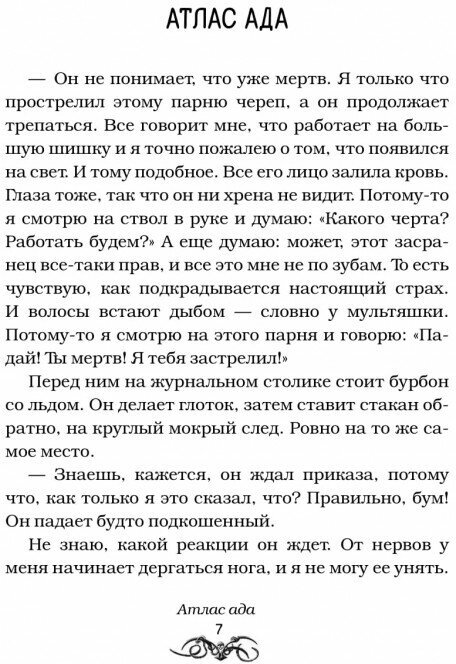 АТЛАС АДА

— Он не понимает, что уже мертв. Я только что прострелил этому парню череп, а он продолжает трепаться. Все говорит мне, что работает на большую шишку и я точно пожалею о том, что появился на свет. И тому подобное. Все его лицо залила кровь. Глаза тоже, так что он ни хрена не видит. Потому-то я смотрю на ствол в руке и думаю: «Какого черта? Работать будем?» А еще думаю: может, этот засранец все-таки прав, и все это мне не по зубам. То есть чувствую, как подкрадывается настоящий страх. И волосы встают дыбом — словно у мультяшки. Потому-то я смотрю на этого парня и говорю: «Падай! Ты мертв! Я тебя застрелил!»

Перед ним на журнальном столике стоит бурбон со льдом. Он делает глоток, затем ставит стакан обратно, на круглый мокрый след. Ровно на то же самое место.

— Знаешь, кажется, он ждал приказа, потому что, как только я это сказал, что? Правильно, бум! Он падает будто подкошенный.

Не знаю, какой реакции он ждет. От нервов у меня начинает дергаться нога, и я не могу ее унять.

Атлас ада
7